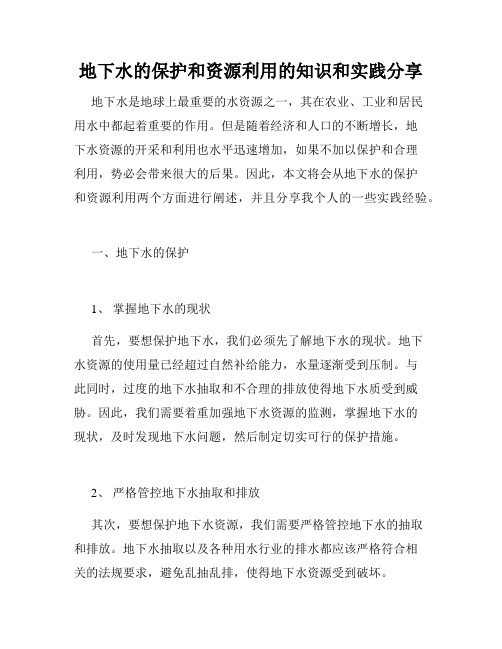 地下水的保护和资源利用的知识和实践分享

地下水是地球上最重要的水资源之一，其在农业、工业和居民用水中都起着重要的作用。但是随着经济和人口的不断增长，地下水资源的开采和利用也水平迅速增加，如果不加以保护和合理利用，势必会带来很大的后果。因此，本文将会从地下水的保护和资源利用两个方面进行阐述，并且分享我个人的一些实践经验。

一、地下水的保护

1、 掌握地下水的现状

首先，要想保护地下水，我们必须先了解地下水的现状。地下水资源的使用量已经超过自然补给能力，水量逐渐受到压制。与此同时，过度的地下水抽取和不合理的排放使得地下水质受到威胁。因此，我们需要着重加强地下水资源的监测，掌握地下水的现状，及时发现地下水问题，然后制定切实可行的保护措施。

2、 严格管控地下水抽取和排放

其次，要想保护地下水资源，我们需要严格管控地下水的抽取和排放。地下水抽取以及各种用水行业的排水都应该严格符合相关的法规要求，避免乱抽乱排，使得地下水资源受到破坏。